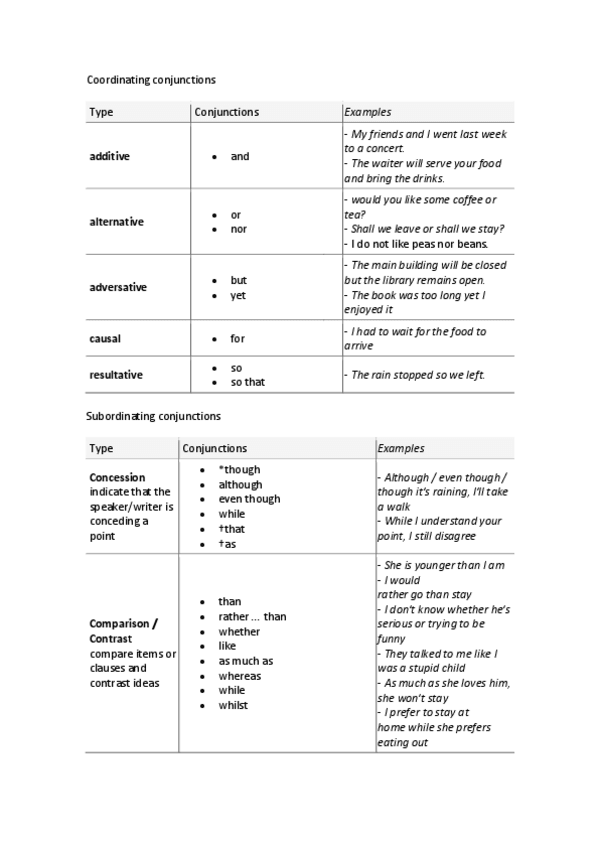 Coordinating conjunctions

| Type | Conjunctions | Examples |
|---|---|---|
| additive | • and | - My friends and I went last week to a concert. - The waiter will serve your food and bring the drinks. |
| alternative | • or • nor | - would you like some coffee or tea? - Shall we leave or shall we stay? - I do not like peas nor beans. |
| adversative | • but • yet | - The main building will be closed but the library remains open. - The book was too long yet I enjoyed it |
| causal | • for | - I had to wait for the food to arrive |
| resultative | • so • so that | - The rain stopped so we left. |

Subordinating conjunctions

| Type | Conjunctions | Examples |
|---|---|---|
| Concession indicate that the speaker/writer is conceding a point | • *though • although • even though • while • †that • †as | - Although / even though / though it's raining, I'll take a walk - While I understand your point, I still disagree |
| Comparison / Contrast compare items or clauses and contrast ideas | • than • rather ... than • whether • like • as much as • whereas • while • whilst | - She is younger than I am - I would rather go than stay - I don't know whether he's serious or trying to be funny - They talked to me like I was a stupid child - As much as she loves him, she won't stay - I prefer to stay at home while she prefers eating out |